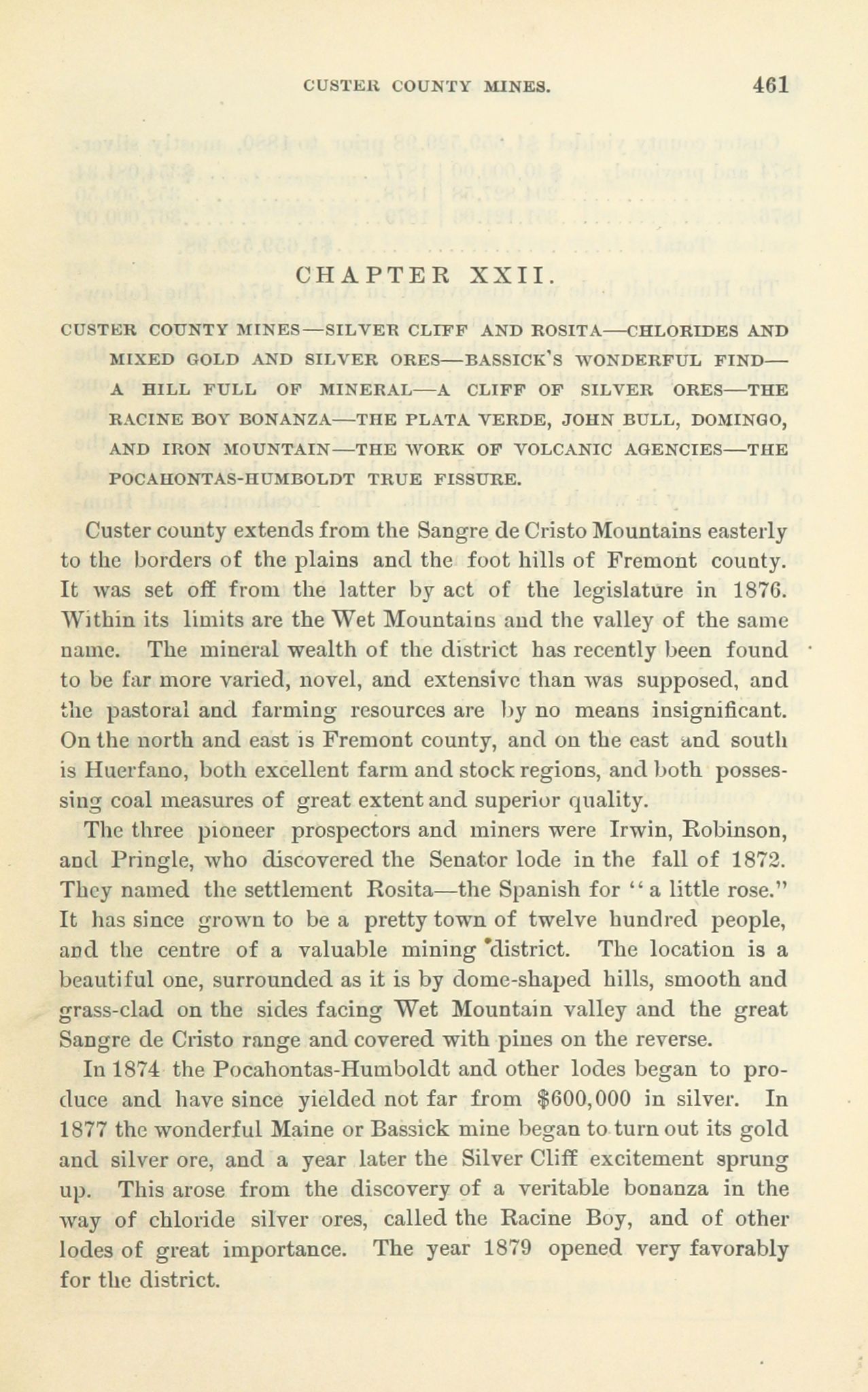 CUSTER COUNTY MINES. 461

CHAPTER XXII.

CUSTER COUNTY MINES—SILVER CLIFF AND ROSITA—CHLORIDES AND MIXED GOLD AND SILVER ORES—BASSICK'S WONDERFUL FIND—A HILL FULL OF MINERAL—A CLIFF OF SILVER ORES—THE RACINE BOY BONANZA—THE PLATA VERDE, JOHN BULL, DOMINGO, AND IRON MOUNTAIN—THE WORK OF VOLCANIC AGENCIES—THE POCAHONTAS-HUMBOLDT TRUE FISSURE.

Custer county extends from the Sangre de Cristo Mountains easterly to the borders of the plains and the foot hills of Fremont county. It was set off from the latter by act of the legislature in 1876. Within its limits are the Wet Mountains and the valley of the same name. The mineral wealth of the district has recently been found to be far more varied, novel, and extensive than was supposed, and the pastoral and farming resources are by no means insignificant. On the north and east is Fremont county, and on the east and south is Huerfano, both excellent farm and stock regions, and both possessing coal measures of great extent and superior quality.

The three pioneer prospectors and miners were Irwin, Robinson, and Pringle, who discovered the Senator lode in the fall of 1872. They named the settlement Rosita—the Spanish for "a little rose." It has since grown to be a pretty town of twelve hundred people, and the centre of a valuable mining district. The location is a beautiful one, surrounded as it is by dome-shaped hills, smooth and grass-clad on the sides facing Wet Mountain valley and the great Sangre de Cristo range and covered with pines on the reverse.

In 1874 the Pocahontas-Humboldt and other lodes began to produce and have since yielded not far from $600,000 in silver. In 1877 the wonderful Maine or Bassick mine began to turn out its gold and silver ore, and a year later the Silver Cliff excitement sprung up. This arose from the discovery of a veritable bonanza in the way of chloride silver ores, called the Racine Boy, and of other lodes of great importance. The year 1879 opened very favorably for the district.